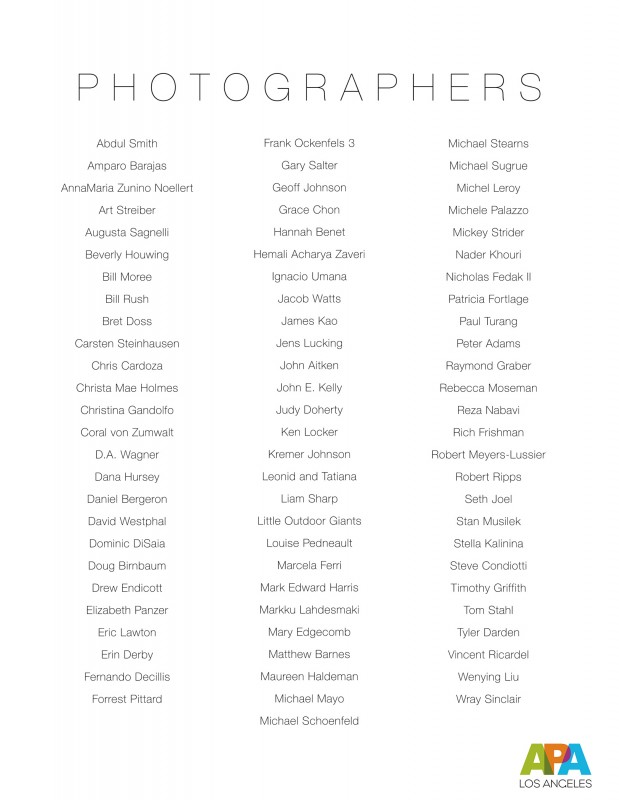 PHOTOGRAPHERS

Abdul Smith
Amparo Barajas
AnnaMaria Zunino Noellert
Art Streiber
Augusta Sagnelli
Beverly Houwing
Bill Moree
Bill Rush
Bret Doss
Carsten Steinhausen
Chris Cardoza
Christa Mae Holmes
Christina Gandolfo
Coral von Zumwalt
D.A. Wagner
Dana Hursey
Daniel Bergeron
David Westphal
Dominic DiSaia
Doug Birnbaum
Drew Endicott
Elizabeth Panzer
Eric Lawton
Erin Derby
Fernando Decillis
Forrest Pittard

Frank Ockenfels 3
Gary Salter
Geoff Johnson
Grace Chon
Hannah Benet
Hemali Acharya Zaveri
Ignacio Umana
Jacob Watts
James Kao
Jens Lucking
John Aitken
John E. Kelly
Judy Doherty
Ken Locker
Kremer Johnson
Leonid and Tatiana
Liam Sharp
Little Outdoor Giants
Louise Pedneault
Marcela Ferri
Mark Edward Harris
Markku Lahdesmaki
Mary Edgecomb
Matthew Barnes
Maureen Haldeman
Michael Mayo
Michael Schoenfeld

Michael Stearns
Michael Sugrue
Michel Leroy
Michele Palazzo
Mickey Strider
Nader Khouri
Nicholas Fedak II
Patricia Fortlage
Paul Turang
Peter Adams
Raymond Graber
Rebecca Moseman
Reza Nabavi
Rich Frishman
Robert Meyers-Lussier
Robert Ripps
Seth Joel
Stan Musilek
Stella Kalinina
Steve Condiotti
Timothy Griffith
Tom Stahl
Tyler Darden
Vincent Ricardel
Wenying Liu
Wray Sinclair

APA
LOS ANGELES